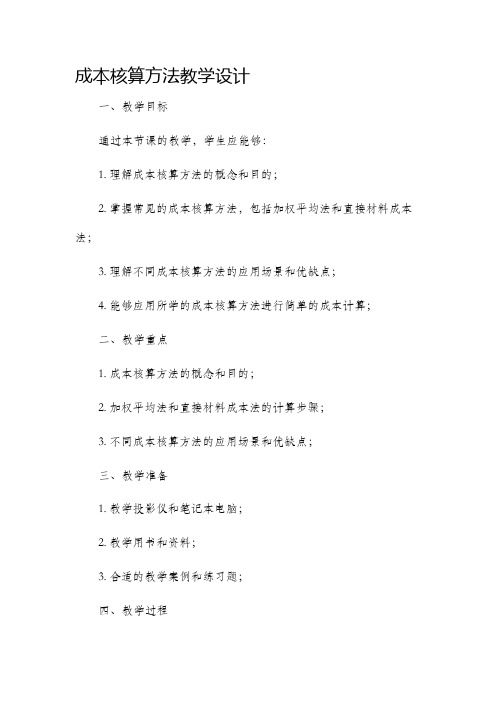 成本核算方法教学设计

一、教学目标

通过本节课的教学，学生应能够：

1. 理解成本核算方法的概念和目的；

2. 掌握常见的成本核算方法，包括加权平均法和直接材料成本法；

3. 理解不同成本核算方法的应用场景和优缺点；

4. 能够应用所学的成本核算方法进行简单的成本计算；

二、教学重点

1. 成本核算方法的概念和目的；

2. 加权平均法和直接材料成本法的计算步骤；

3. 不同成本核算方法的应用场景和优缺点；

三、教学准备

1. 教学投影仪和笔记本电脑；

2. 教学用书和资料；

3. 合适的教学案例和练习题；

四、教学过程